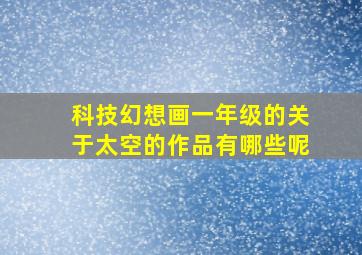 科技幻想画一年级的关于太空的作品有哪些呢